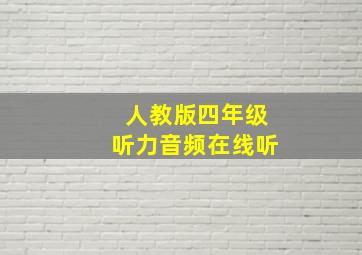 人教版四年级
听力音频在线听